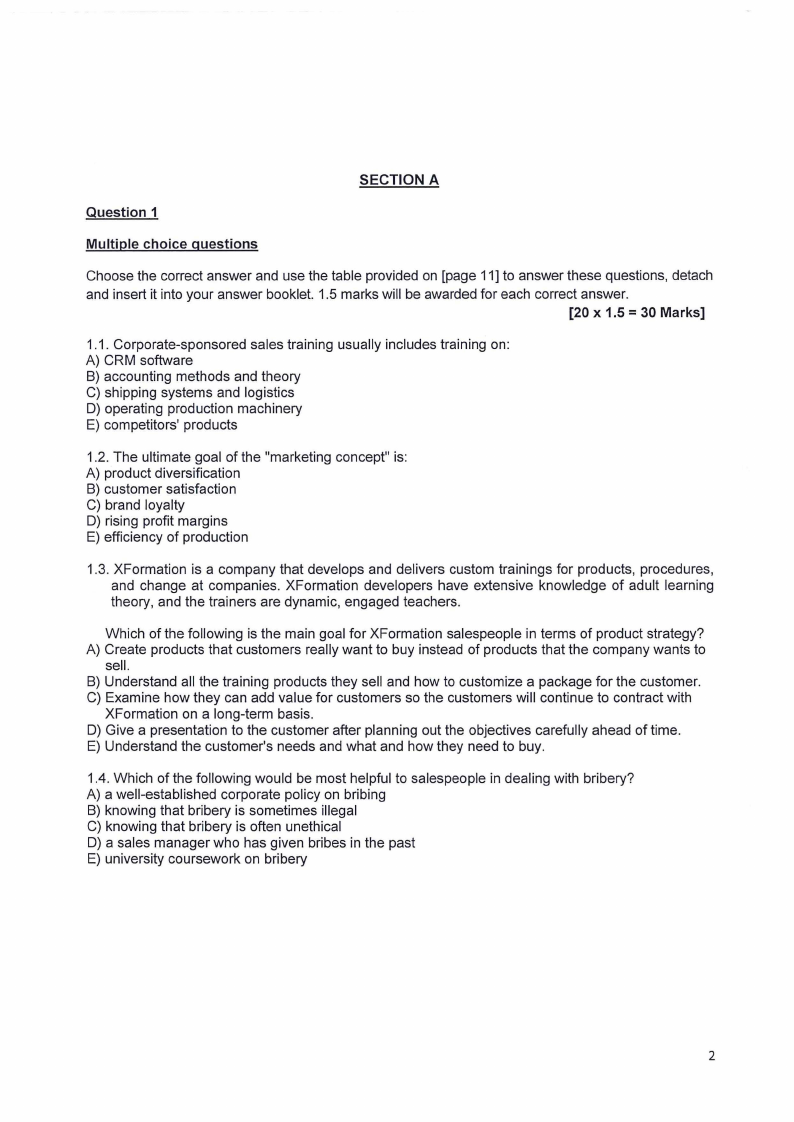 SECTION A

Question 1

Multiple choice questions

Choose the correct answer and use the table provided on [page 11] to answer these questions, detach and insert it into your answer booklet. 1.5 marks will be awarded for each correct answer.

[20 x 1.5 = 30 Marks]

1.1. Corporate-sponsored sales training usually includes training on:
A) CRM software
B) accounting methods and theory
C) shipping systems and logistics
D) operating production machinery
E) competitors' products

1.2. The ultimate goal of the "marketing concept" is:
A) product diversification
B) customer satisfaction
C) brand loyalty
D) rising profit margins
E) efficiency of production

1.3. XFormation is a company that develops and delivers custom trainings for products, procedures, and change at companies. XFormation developers have extensive knowledge of adult learning theory, and the trainers are dynamic, engaged teachers.

Which of the following is the main goal for XFormation salespeople in terms of product strategy?
A) Create products that customers really want to buy instead of products that the company wants to sell.
B) Understand all the training products they sell and how to customize a package for the customer.
C) Examine how they can add value for customers so the customers will continue to contract with XFormation on a long-term basis.
D) Give a presentation to the customer after planning out the objectives carefully ahead of time.
E) Understand the customer's needs and what and how they need to buy.

1.4. Which of the following would be most helpful to salespeople in dealing with bribery?
A) a well-established corporate policy on bribing
B) knowing that bribery is sometimes illegal
C) knowing that bribery is often unethical
D) a sales manager who has given bribes in the past
E) university coursework on bribery

2